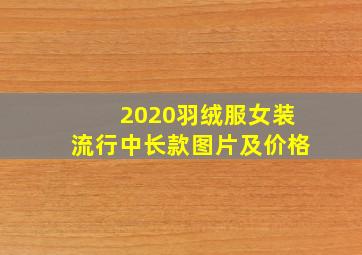 2020羽绒服女装
流行中长款图片及价格